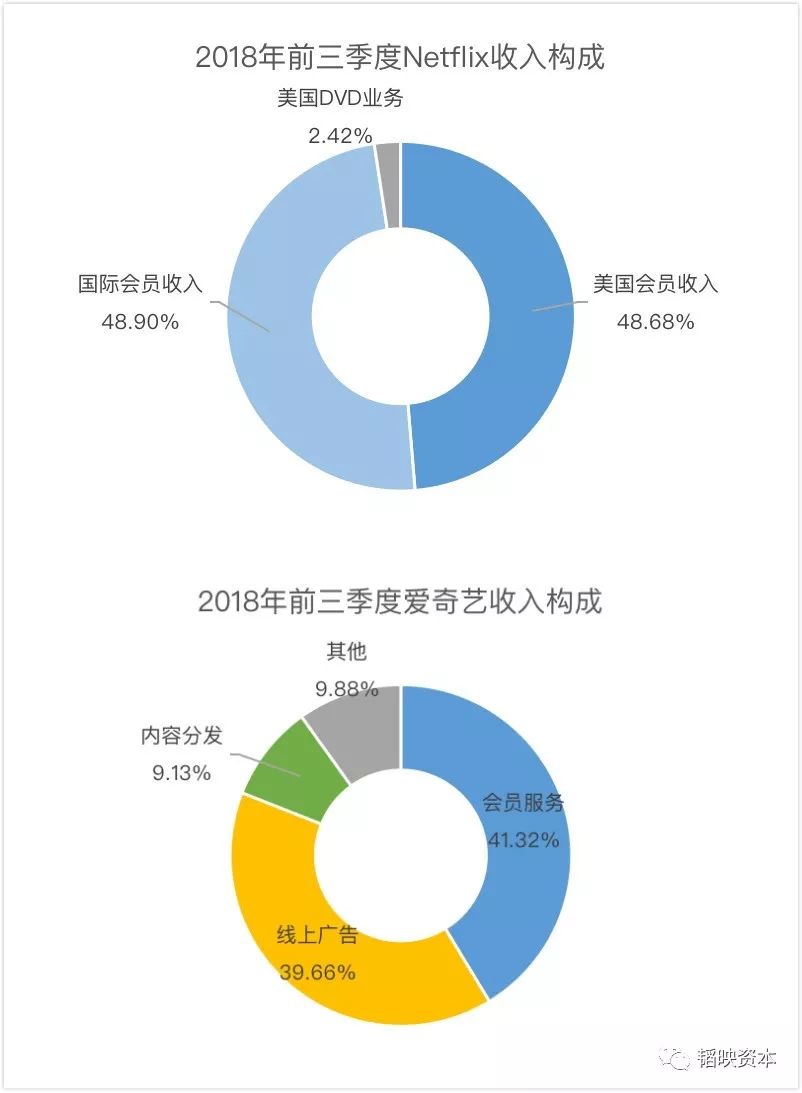 2018年前三季度Netflix收入构成

美国DVD业务
2.42%

国际会员收入
48.90%

美国会员收入
48.68%

2018年前三季度爱奇艺收入构成

其他
9.88%

内容分发
9.13%

会员服务
41.32%

线上广告
39.66%

韬映资本